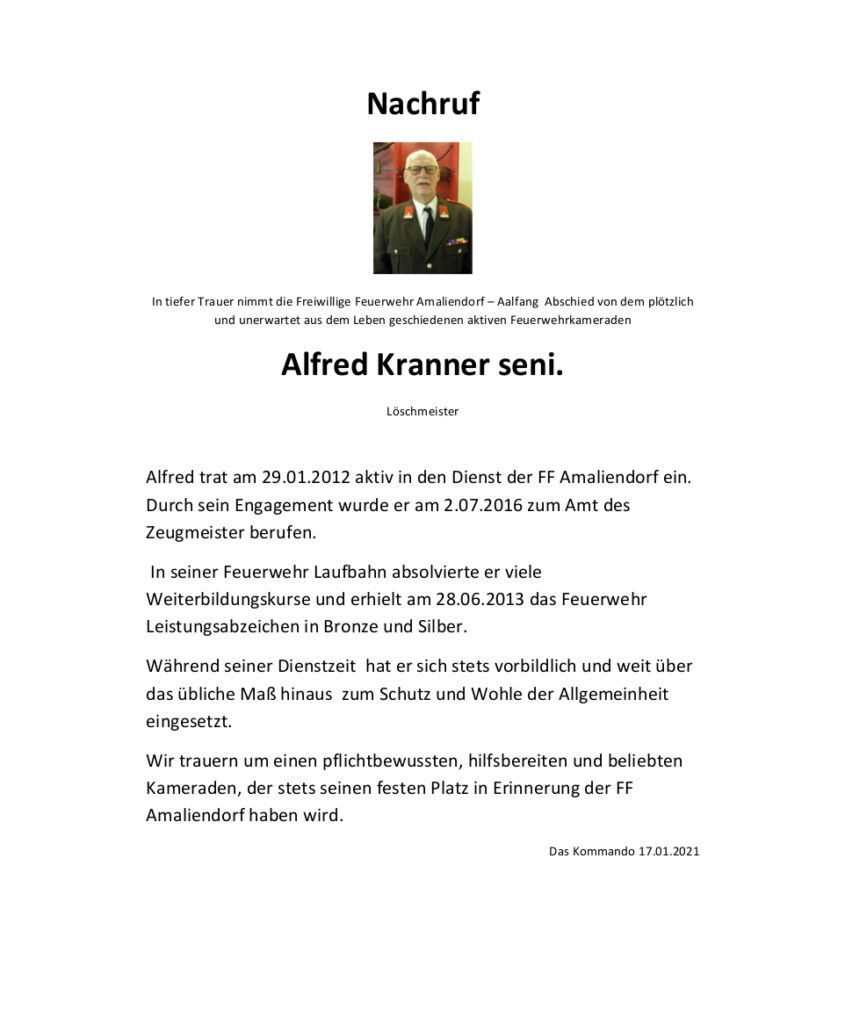 Nachruf

In tiefer Trauer nimmt die Freiwillige Feuerwehr Amaliendorf – Aalfang Abschied von dem plötzlich und unerwartet aus dem Leben geschiedenen aktiven Feuerwehrkameraden

Alfred Kranner seni.

Löschmeister

Alfred trat am 29.01.2012 aktiv in den Dienst der FF Amaliendorf ein. Durch sein Engagement wurde er am 2.07.2016 zum Amt des Zeugmeister berufen.

In seiner Feuerwehr Laufbahn absolvierte er viele Weiterbildungskurse und erhielt am 28.06.2013 das Feuerwehr Leistungsabzeichen in Bronze und Silber.

Während seiner Dienstzeit hat er sich stets vorbildlich und weit über das übliche Maß hinaus zum Schutz und Wohle der Allgemeinheit eingesetzt.

Wir trauern um einen pflichtbewussten, hilfsbereiten und beliebten Kameraden, der stets seinen festen Platz in Erinnerung der FF Amaliendorf haben wird.

Das Kommando 17.01.2021